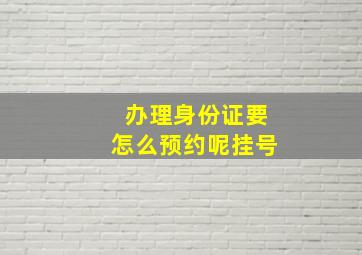 办理身份证要
怎么预约呢挂号